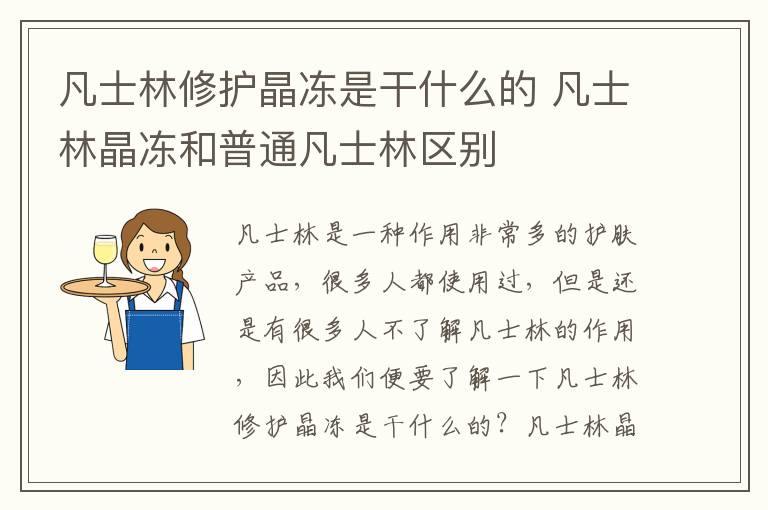 凡士林修护晶冻是干什么的 凡士林晶冻和普通凡士林区别

凡士林是一种作用非常多的护肤产品，很多人都使用过，但是还是有很多人不了解凡士林的作用，因此我们便要了解一下凡士林修护晶冻是干什么的？凡士林晶